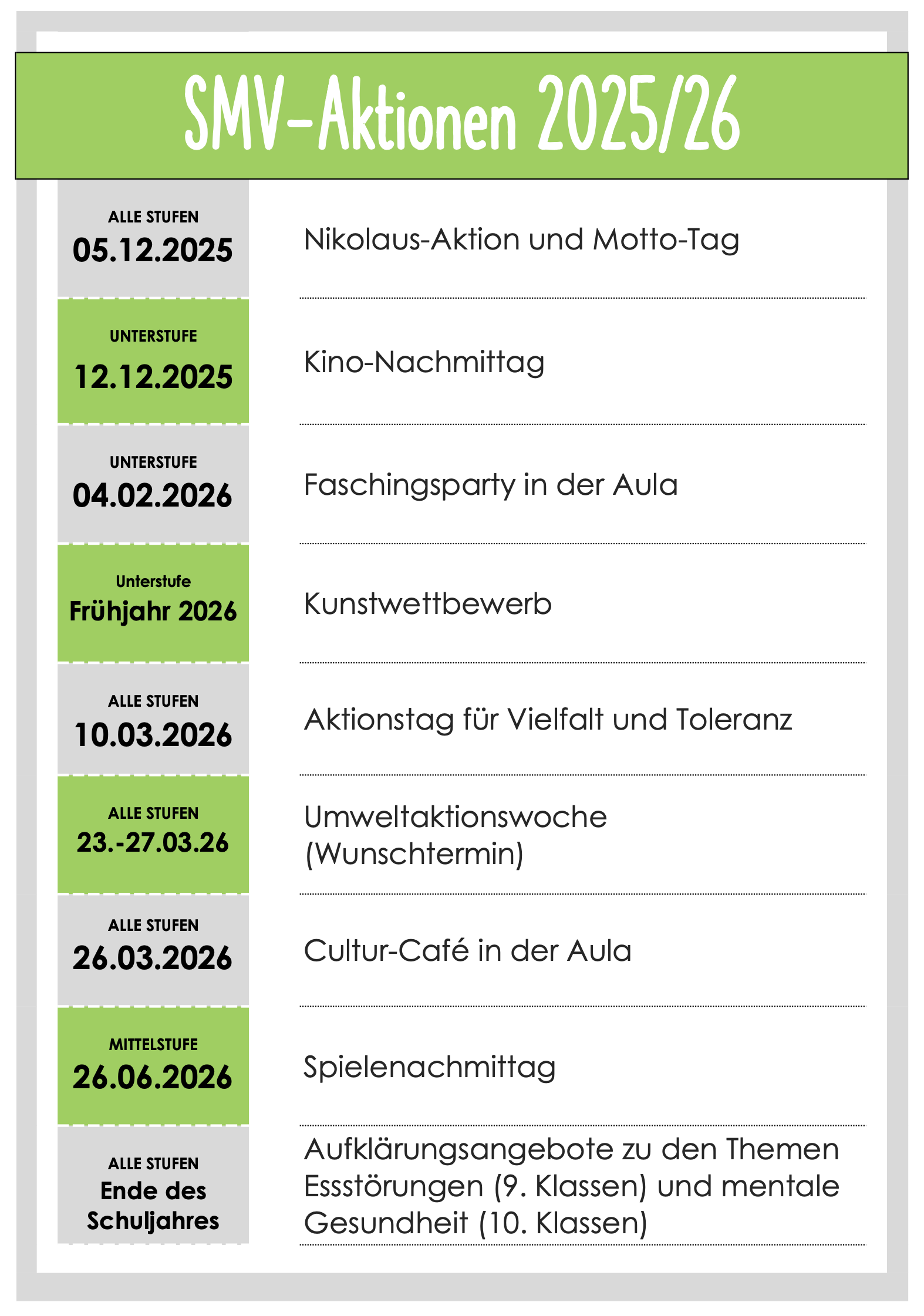 SMV-Aktionen 2025/26

| | |
|---|---|
| ALLE STUFEN 05.12.2025 | Nikolaus-Aktion und Motto-Tag |
| UNTERSTUFE 12.12.2025 | Kino-Nachmittag |
| UNTERSTUFE 04.02.2026 | Faschingsparty in der Aula |
| Unterstufe Frühjahr 2026 | Kunstwettbewerb |
| ALLE STUFEN 10.03.2026 | Aktionstag für Vielfalt und Toleranz |
| ALLE STUFEN 23.-27.03.26 | Umweltaktionswoche (Wunschtermin) |
| ALLE STUFEN 26.03.2026 | Cultur-Café in der Aula |
| MITTELSTUFE 26.06.2026 | Spielenachmittag |
| ALLE STUFEN Ende des Schuljahres | Aufklärungsangebote zu den Themen Essstörungen (9. Klassen) und mentale Gesundheit (10. Klassen) |